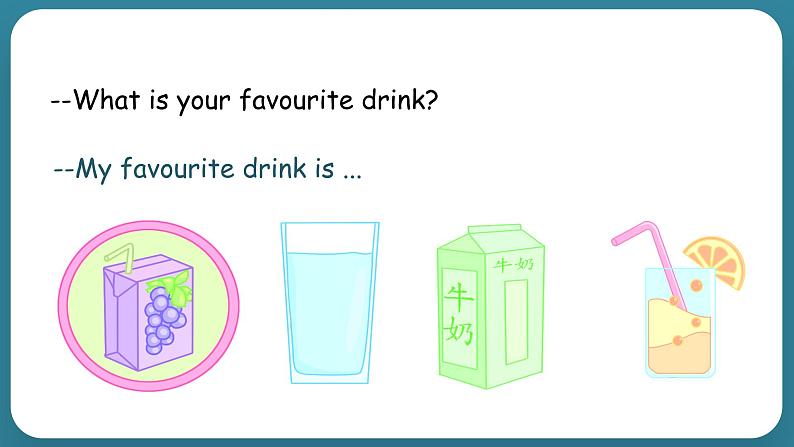 --What is your favourite drink?

--My favourite drink is ...

牛奶

牛奶